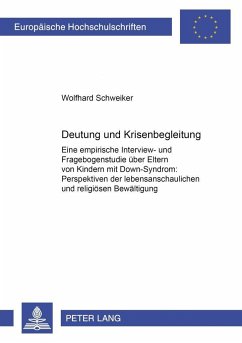 Europäische Hochschulschriften

Wolfhard Schweiker

Deutung und Krisenbegleitung

Eine empirische Interview- und Fragebogenstudie über Eltern von Kindern mit Down-Syndrom: Perspektiven der lebensanschaulichen und religiösen Bewältigung

PETER LANG